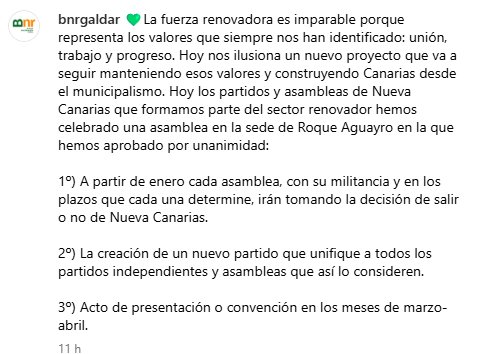 Bnr

bnrgaldar 💚 La fuerza renovadora es imparable porque representa los valores que siempre nos han identificado: unión, trabajo y progreso. Hoy nos ilusiona un nuevo proyecto que va a seguir manteniendo esos valores y construyendo Canarias desde el municipalismo. Hoy los partidos y asambleas de Nueva Canarias que formamos parte del sector renovador hemos celebrado una asamblea en la sede de Roque Aguayro en la que hemos aprobado por unanimidad:

1º) A partir de enero cada asamblea, con su militancia y en los plazos que cada una determine, irán tomando la decisión de salir o no de Nueva Canarias.

2º) La creación de un nuevo partido que unifique a todos los partidos independientes y asambleas que así lo consideren.

3º) Acto de presentación o convención en los meses de marzo-abril.

11 h